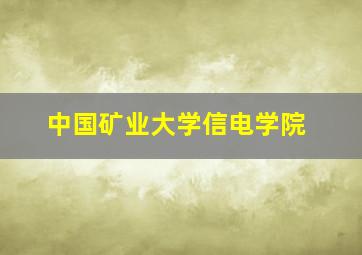 中国矿业大学信电学院